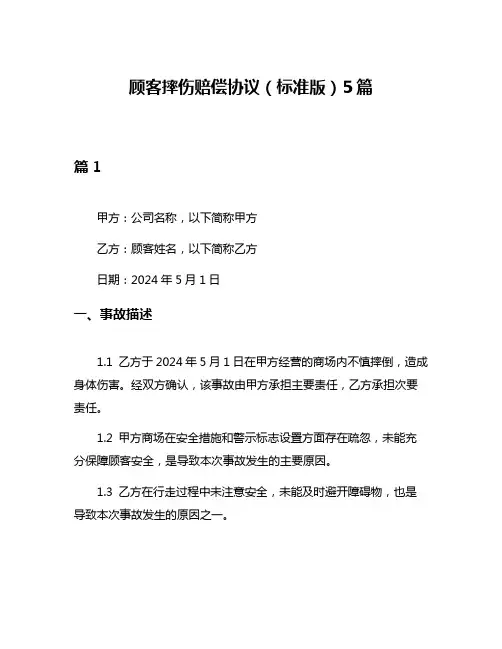 顾客摔伤赔偿协议（标准版）5篇

篇 1

甲方：公司名称，以下简称甲方

乙方：顾客姓名，以下简称乙方

日期：2024 年 5 月 1 日

一、事故描述

1.1 乙方于 2024 年 5 月 1 日在甲方经营的商场内不慎摔倒，造成身体伤害。经双方确认，该事故由甲方承担主要责任，乙方承担次要责任。

1.2 甲方商场在安全措施和警示标志设置方面存在疏忽，未能充分保障顾客安全，是导致本次事故发生的主要原因。

1.3 乙方在行走过程中未注意安全，未能及时避开障碍物，也是导致本次事故发生的原因之一。